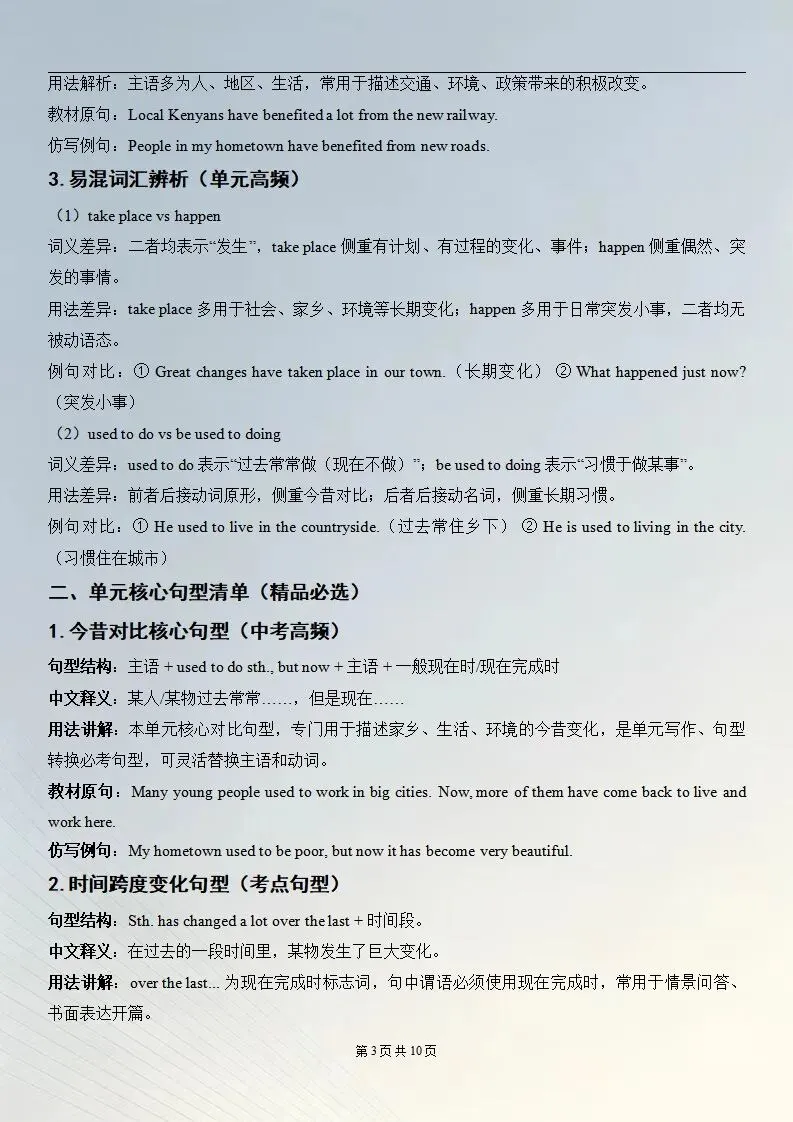 用法解析：主语多为人、地区、生活，常用于描述交通、环境、政策带来的积极改变。

教材原句：Local Kenyans have benefited a lot from the new railway.

仿写例句：People in my hometown have benefited from new roads.

3. 易混词汇辨析（单元高频）

（1）take place vs happen

词义差异：二者均表示“发生”，take place 侧重有计划、有过程的变化、事件；happen 侧重偶然、突发的事情。

用法差异：take place 多用于社会、家乡、环境等长期变化；happen 多用于日常突发小事，二者均无被动语态。

例句对比：① Great changes have taken place in our town.（长期变化） ② What happened just now?（突发小事）

（2）used to do vs be used to doing

词义差异：used to do 表示“过去常常做（现在不做）”；be used to doing 表示“习惯于做某事”。

用法差异：前者后接动词原形，侧重今昔对比；后者后接动名词，侧重长期习惯。

例句对比：① He used to live in the countryside.（过去常住乡下） ② He is used to living in the city.（习惯住在城市）

二、单元核心句型清单（精品必选）

1. 今昔对比核心句型（中考高频）

句型结构：主语 + used to do sth., but now + 主语 + 一般现在时/现在完成时

中文释义：某人/某物过去常常……，但是现在……

用法讲解：本单元核心对比句型，专门用于描述家乡、生活、环境的今昔变化，是单元写作、句型转换必考句型，可灵活替换主语和动词。

教材原句：Many young people used to work in big cities. Now, more of them have come back to live and work here.

仿写例句：My hometown used to be poor, but now it has become very beautiful.

2. 时间跨度变化句型（考点句型）

句型结构：Sth. has changed a lot over the last + 时间段。

中文释义：在过去的一段时间里，某物发生了巨大变化。

用法讲解：over the last... 为现在完成时标志词，句中谓语必须使用现在完成时，常用于情景问答、书面表达开篇。

第 3 页 共 10 页